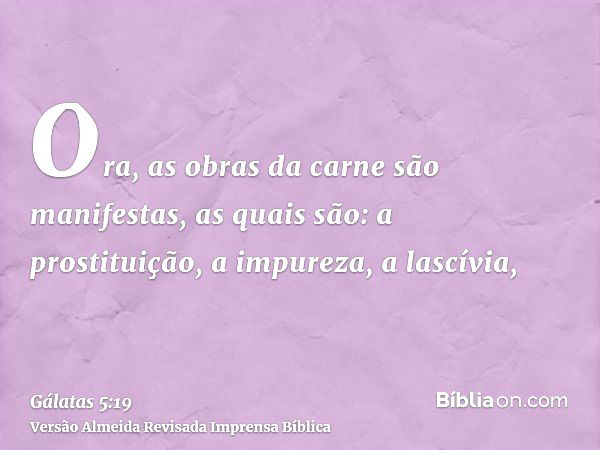 Ora, as obras da carne são manifestas, as quais são: a prostituição, a impureza, a lascívia,

Gálatas 5:19
Versão Almeida Revisada Imprensa Bíblica

Bíbliaon.com